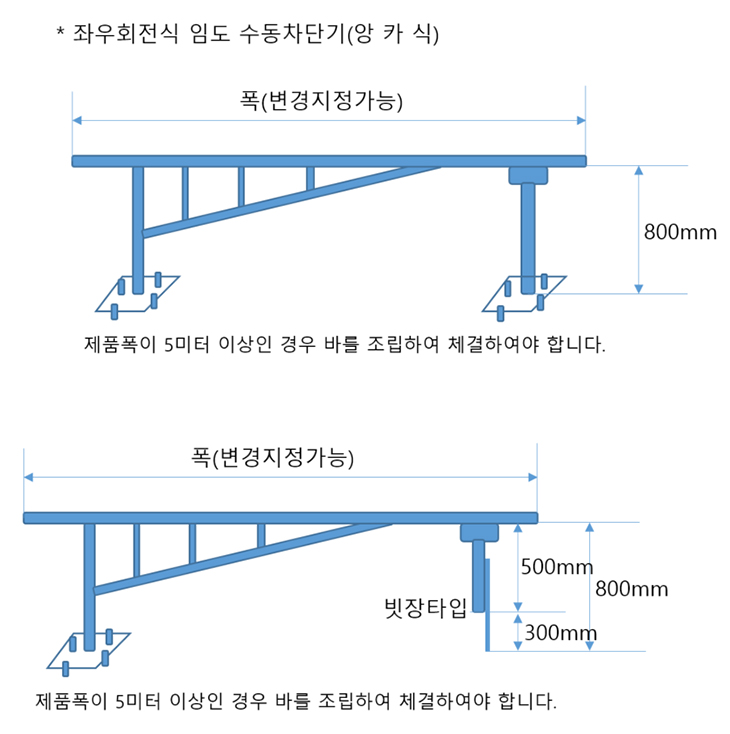 * 좌우회전식 임도 수동차단기(앙 카 식)

폭(변경지정가능)

800mm

제품폭이 5미터 이상인 경우 바를 조립하여 체결하여야 합니다.

폭(변경지정가능)

500mm

800mm

빗장타입

300mm

제품폭이 5미터 이상인 경우 바를 조립하여 체결하여야 합니다.